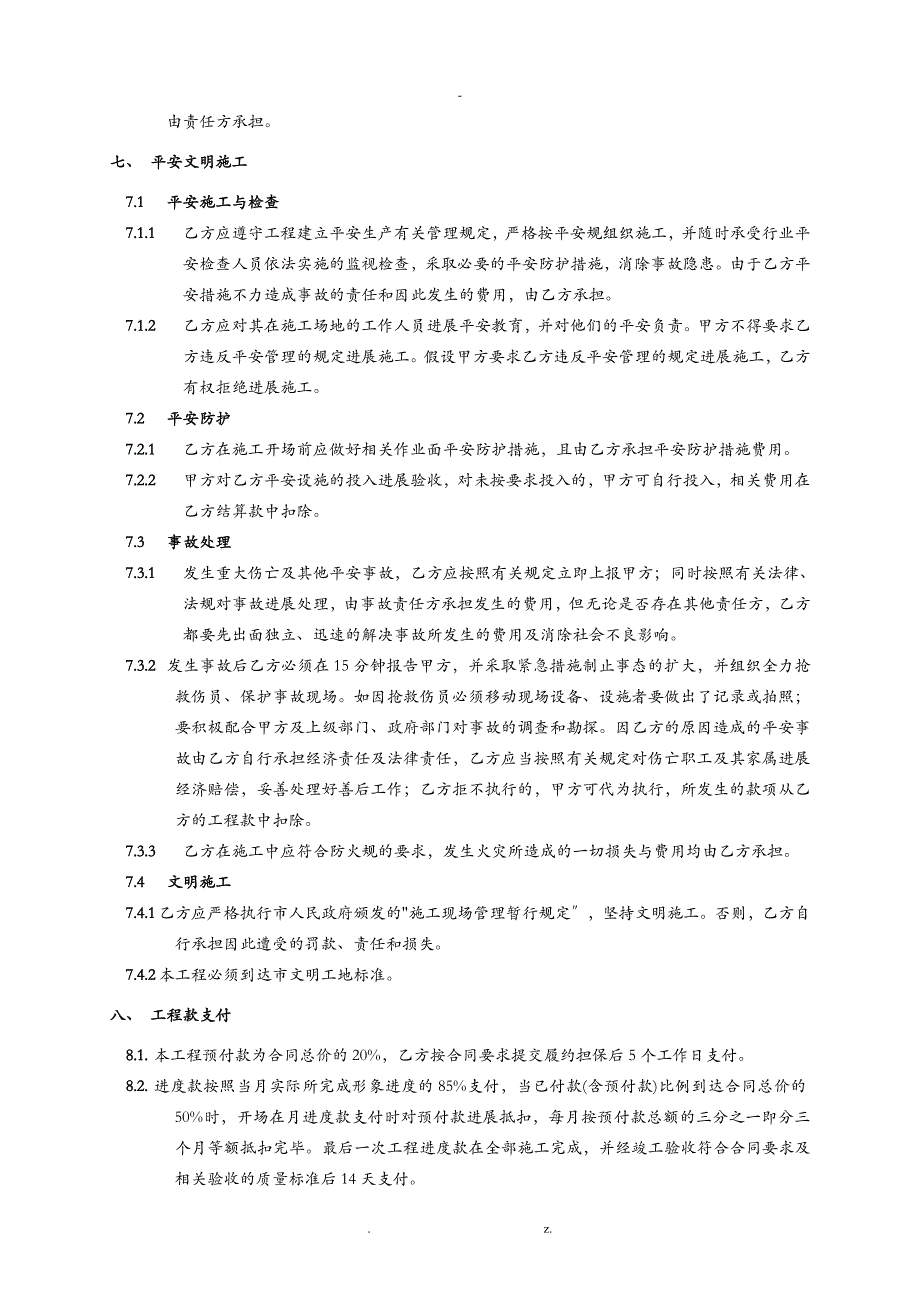 -

由责任方承担。

七、 平安文明施工

7.1 平安施工与检查

7.1.1 乙方应遵守工程建立平安生产有关管理规定，严格按平安规组织施工，并随时承受行业平安检查人员依法实施的监视检查，采取必要的平安防护措施，消除事故隐患。由于乙方平安措施不力造成事故的责任和因此发生的费用，由乙方承担。

7.1.2 乙方应对其在施工场地的工作人员进展平安教育，并对他们的平安负责。甲方不得要求乙方违反平安管理的规定进展施工。假设甲方要求乙方违反平安管理的规定进展施工，乙方有权拒绝进展施工。

7.2 平安防护

7.2.1 乙方在施工开场前应做好相关作业面平安防护措施，且由乙方承担平安防护措施费用。

7.2.2 甲方对乙方平安设施的投入进展验收，对未按要求投入的，甲方可自行投入，相关费用在乙方结算款中扣除。

7.3 事故处理

7.3.1 发生重大伤亡及其他平安事故，乙方应按照有关规定立即上报甲方；同时按照有关法律、法规对事故进展处理，由事故责任方承担发生的费用，但无论是否存在其他责任方，乙方都要先出面独立、迅速的解决事故所发生的费用及消除社会不良影响。

7.3.2 发生事故后乙方必须在15分钟报告甲方，并采取紧急措施制止事态的扩大，并组织全力抢救伤员、保护事故现场。如因抢救伤员必须移动现场设备、设施者要做出了记录或拍照；要积极配合甲方及上级部门、政府部门对事故的调查和勘探。因乙方的原因造成的平安事故由乙方自行承担经济责任及法律责任，乙方应当按照有关规定对伤亡职工及其家属进展经济赔偿，妥善处理好善后工作；乙方拒不执行的，甲方可代为执行，所发生的款项从乙方的工程款中扣除。

7.3.3 乙方在施工中应符合防火规的要求，发生火灾所造成的一切损失与费用均由乙方承担。

7.4 文明施工

7.4.1 乙方应严格执行市人民政府颁发的"施工现场管理暂行规定"，坚持文明施工。否则，乙方自行承担因此遭受的罚款、责任和损失。

7.4.2 本工程必须到达市文明工地标准。

八、 工程款支付

8.1. 本工程预付款为合同总价的20%，乙方按合同要求提交履约担保后5个工作日支付。

8.2. 进度款按照当月实际所完成形象进度的85%支付，当已付款(含预付款)比例到达合同总价的50%时，开场在月进度款支付时对预付款进展抵扣，每月按预付款总额的三分之一即分三个月等额抵扣完毕。最后一次工程进度款在全部施工完成，并经竣工验收符合合同要求及相关验收的质量标准后14天支付。

. z.